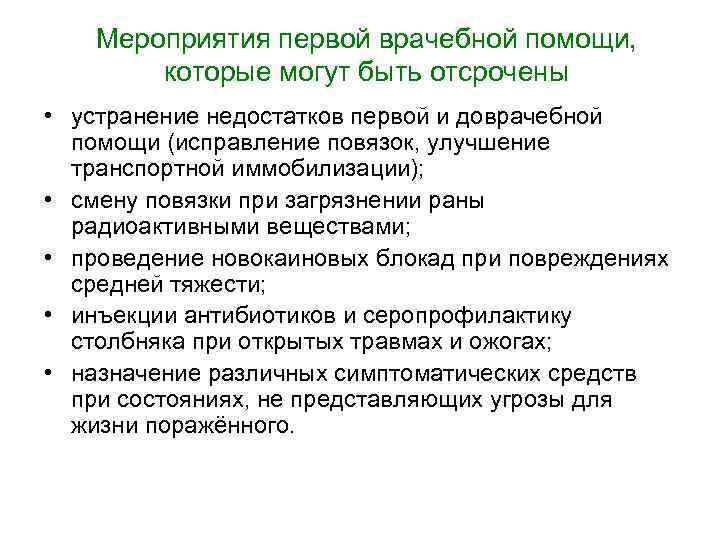 Мероприятия первой врачебной помощи, которые могут быть отсрочены

• устранение недостатков первой и доврачебной помощи (исправление повязок, улучшение транспортной иммобилизации);
• смену повязки при загрязнении раны радиоактивными веществами;
• проведение новокаиновых блокад при повреждениях средней тяжести;
• инъекции антибиотиков и серопрофилактику столбняка при открытых травмах и ожогах;
• назначение различных симптоматических средств при состояниях, не представляющих угрозы для жизни поражённого.